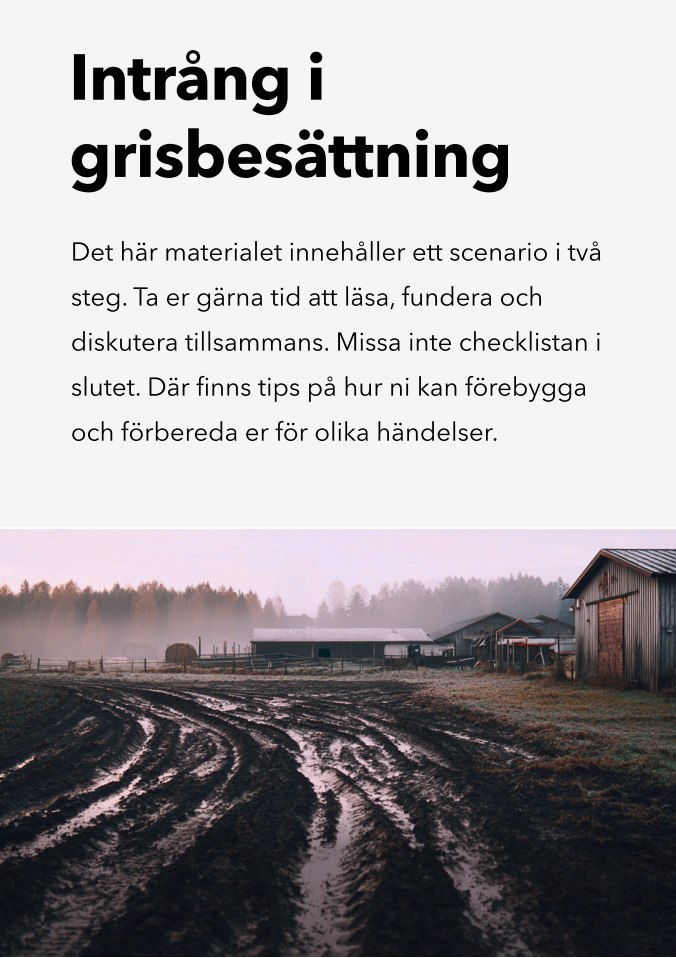 Intrång i grisbesättning

Det här materialet innehåller ett scenario i två steg. Ta er gärna tid att läsa, fundera och diskutera tillsammans. Missa inte checklistan i slutet. Där finns tips på hur ni kan förebygga och förbereda er för olika händelser.